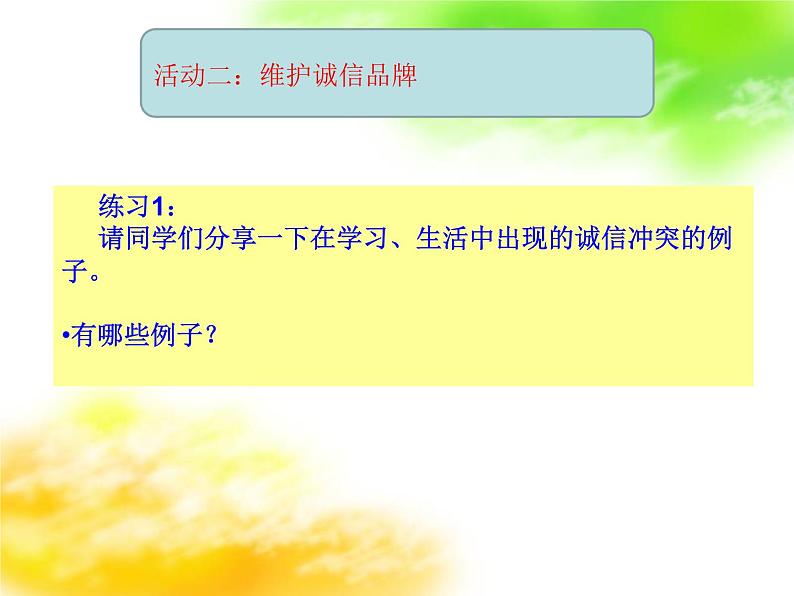 活动二：维护诚信品牌

练习1：

请同学们分享一下在学习、生活中出现的诚信冲突的例子。

•有哪些例子？